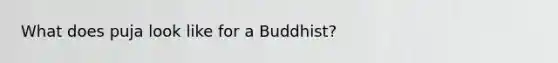 What does puja look like for a Buddhist?